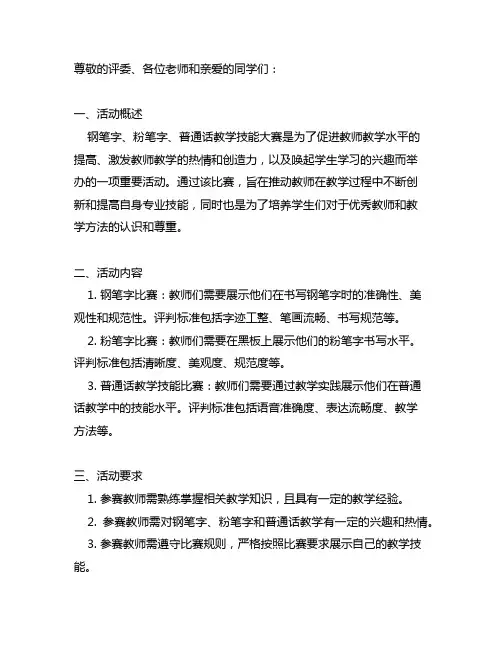 尊敬的评委、各位老师和亲爱的同学们：

一、活动概述

钢笔字、粉笔字、普通话教学技能大赛是为了促进教师教学水平的提高、激发教师教学的热情和创造力，以及唤起学生学习的兴趣而举办的一项重要活动。通过该比赛，旨在推动教师在教学过程中不断创新和提高自身专业技能，同时也是为了培养学生们对于优秀教师和教学方法的认识和尊重。

二、活动内容

1. 钢笔字比赛：教师们需要展示他们在书写钢笔字时的准确性、美观性和规范性。评判标准包括字迹工整、笔画流畅、书写规范等。

2. 粉笔字比赛：教师们需要在黑板上展示他们的粉笔字书写水平。评判标准包括清晰度、美观度、规范度等。

3. 普通话教学技能比赛：教师们需要通过教学实践展示他们在普通话教学中的技能水平。评判标准包括语音准确度、表达流畅度、教学方法等。

三、活动要求

1. 参赛教师需熟练掌握相关教学知识，且具有一定的教学经验。

2. 参赛教师需对钢笔字、粉笔字和普通话教学有一定的兴趣和热情。

3. 参赛教师需遵守比赛规则，严格按照比赛要求展示自己的教学技能。